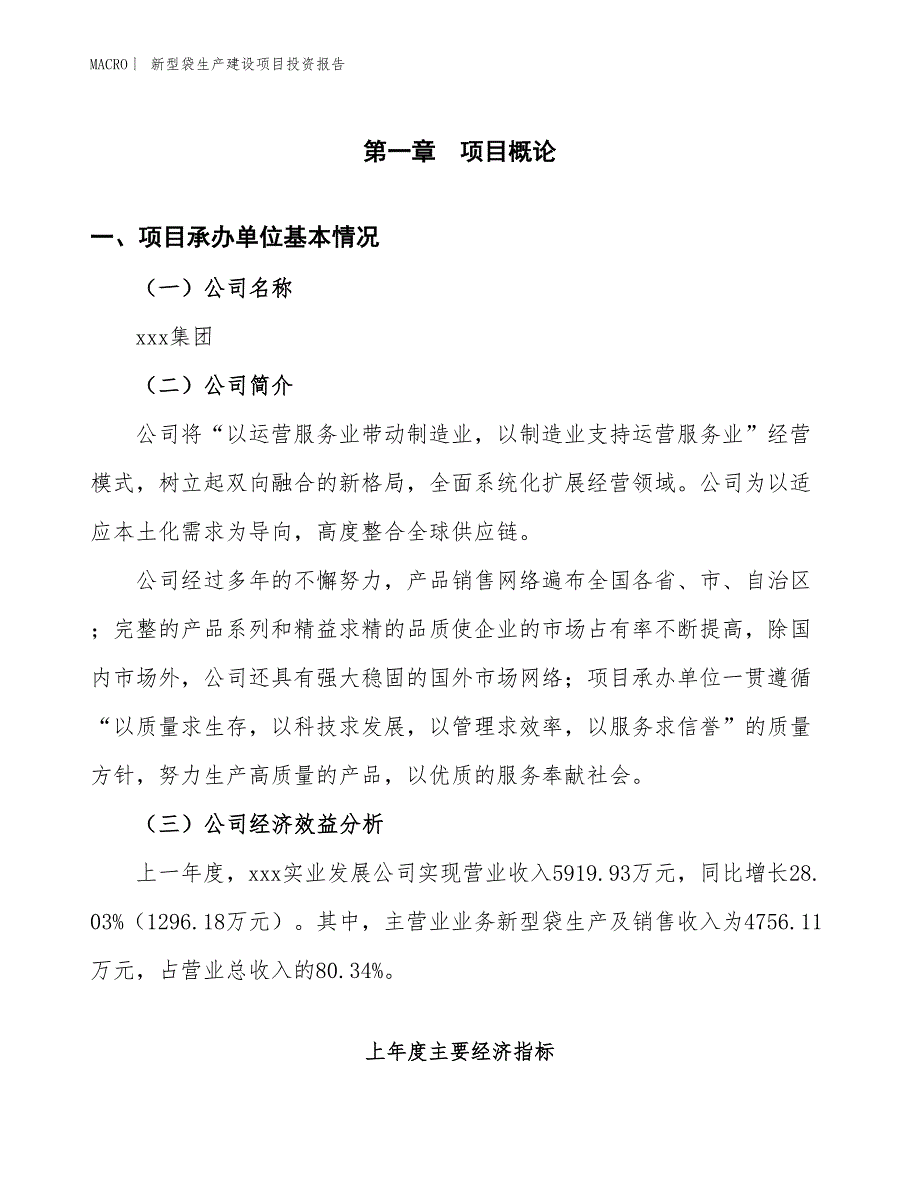 MACRO | 新型袋生产建设项目投资报告

第一章　项目概论

一、项目承办单位基本情况

（一）公司名称

xxx集团

（二）公司简介

公司将“以运营服务业带动制造业，以制造业支持运营服务业”经营模式，树立起双向融合的新格局，全面系统化扩展经营领域。公司为以适应本土化需求为导向，高度整合全球供应链。

公司经过多年的不懈努力，产品销售网络遍布全国各省、市、自治区；完整的产品系列和精益求精的品质使企业的市场占有率不断提高，除国内市场外，公司还具有强大稳固的国外市场网络；项目承办单位一贯遵循“以质量求生存，以科技求发展，以管理求效率，以服务求信誉”的质量方针，努力生产高质量的产品，以优质的服务奉献社会。

（三）公司经济效益分析

上一年度，xxx实业发展公司实现营业收入5919.93万元，同比增长28.03%（1296.18万元）。其中，主营业业务新型袋生产及销售收入为4756.11万元，占营业总收入的80.34%。

上年度主要经济指标